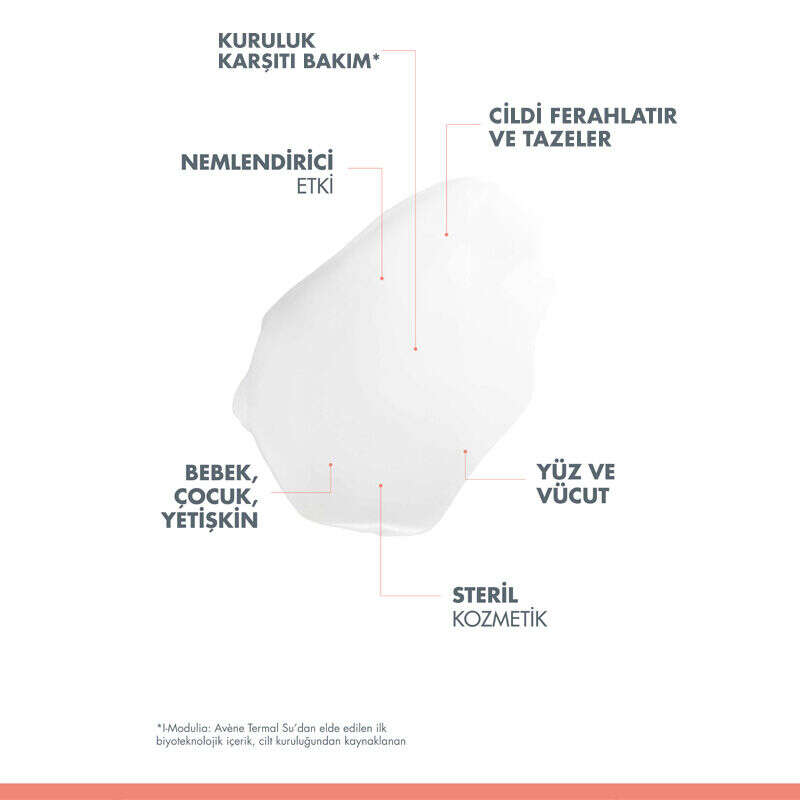 KURULUK KARŞITI BAKIM*

CİLDİ FERAHLATIR VE TAZELER

NEMLENDİRİCİ ETKİ

BEBEK, ÇOCUK, YETİŞKİN

YÜZ VE VÜCUT

STERİL KOZMETİK

*I-Modulia: Avène Termal Su'dan elde edilen ilk biyoteknolojik içerik, cilt kuruluğundan kaynaklanan